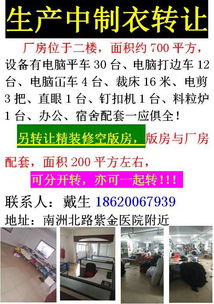 生产中制衣转让

厂房位于二楼，面积约 700 平方，设备有电脑平车 30 台、电脑打边车 12 台、电脑冚车 4 台、裁床 16 米、电剪 3 把、直眼 1 台、钉扣机 1 台、料粒炉 1 台、办公、宿舍配套一应俱全！

另转让精装修空版房，版房与厂房配套，面积 200 平方左右，

可分开转，亦可一起转！！！

联系人：戴生 18620067939

地址：南洲北路紫金医院附近